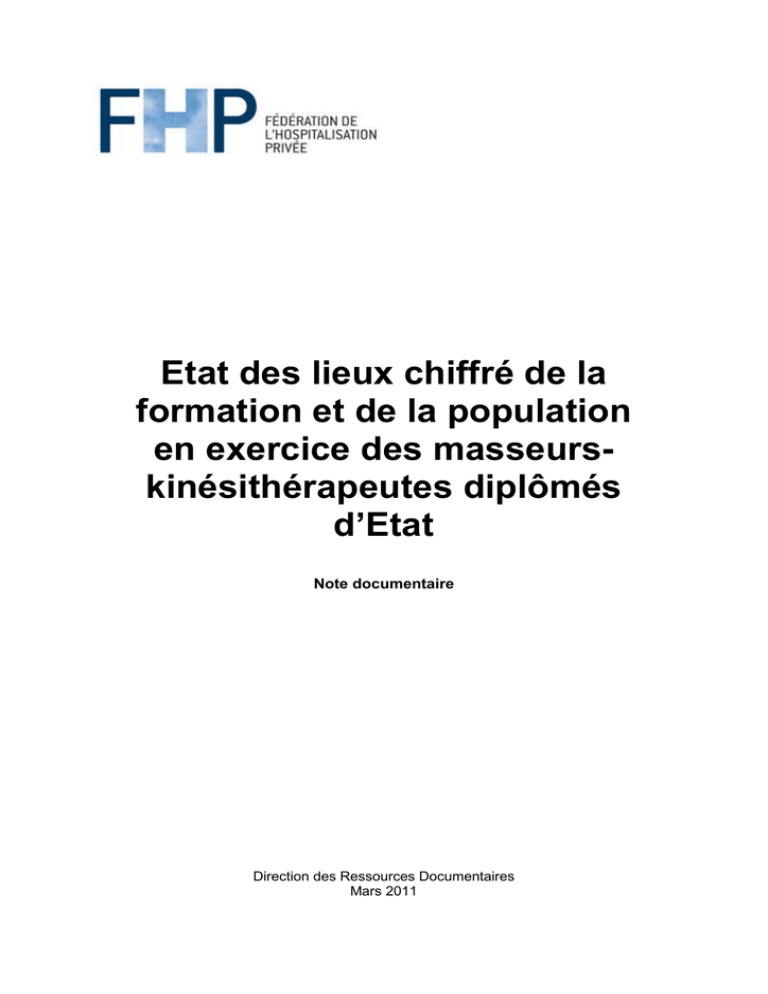 FHP FÉDÉRATION DE L'HOSPITALISATION PRIVÉE

Etat des lieux chiffré de la formation et de la population en exercice des masseurs-kinésithérapeutes diplômés d'Etat

Note documentaire

Direction des Ressources Documentaires
Mars 2011